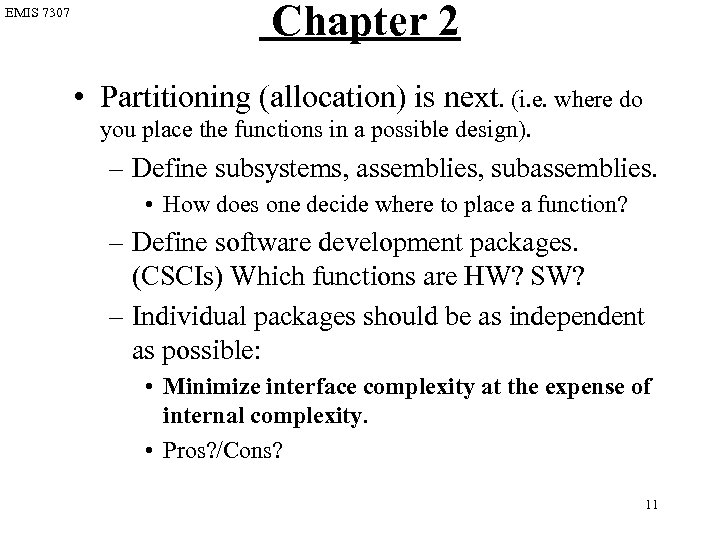 EMIS 7307

Chapter 2

• Partitioning (allocation) is next. (i.e. where do you place the functions in a possible design).
– Define subsystems, assemblies, subassemblies.
• How does one decide where to place a function?
– Define software development packages. (CSCIs) Which functions are HW? SW?
– Individual packages should be as independent as possible:
• Minimize interface complexity at the expense of internal complexity.
• Pros?/Cons?

11